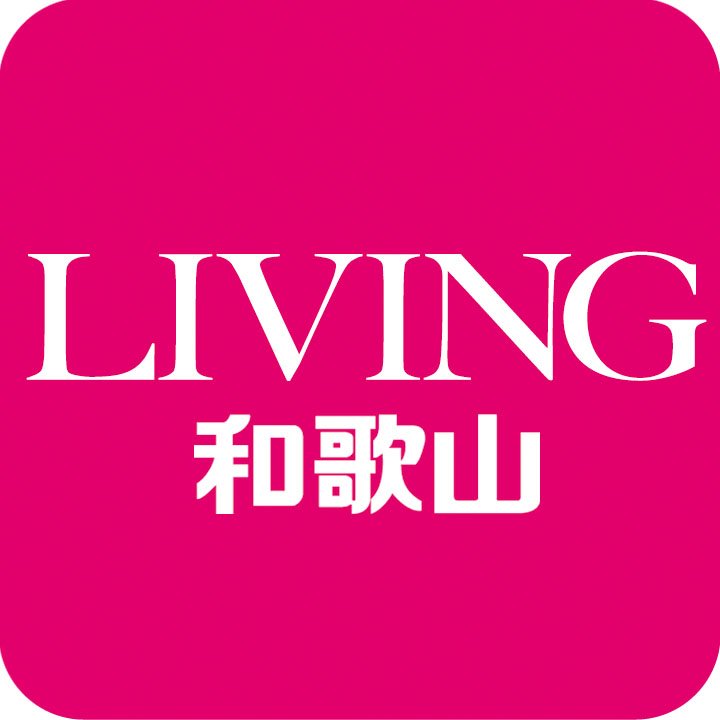 LIVING
和歌山